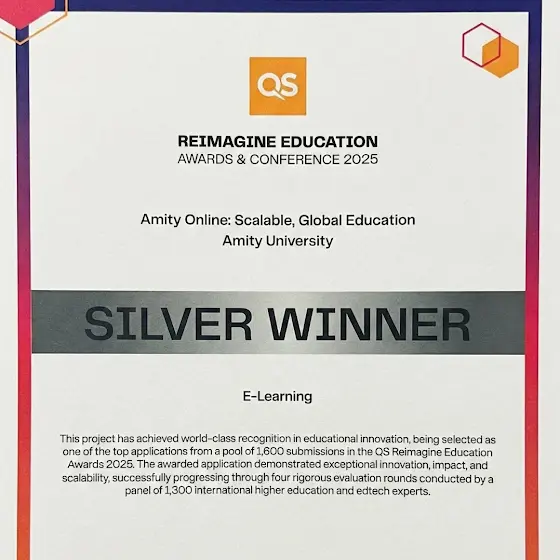 QS

REIMAGINE EDUCATION
AWARDS & CONFERENCE 2025

Amity Online: Scalable, Global Education
Amity University

SILVER WINNER

E-Learning

This project has achieved world-class recognition in educational innovation, being selected as one of the top applications from a pool of 1,600 submissions in the QS Reimagine Education Awards 2025. The awarded application demonstrated exceptional innovation, impact, and scalability, successfully progressing through four rigorous evaluation rounds conducted by a panel of 1,300 international higher education and edtech experts.